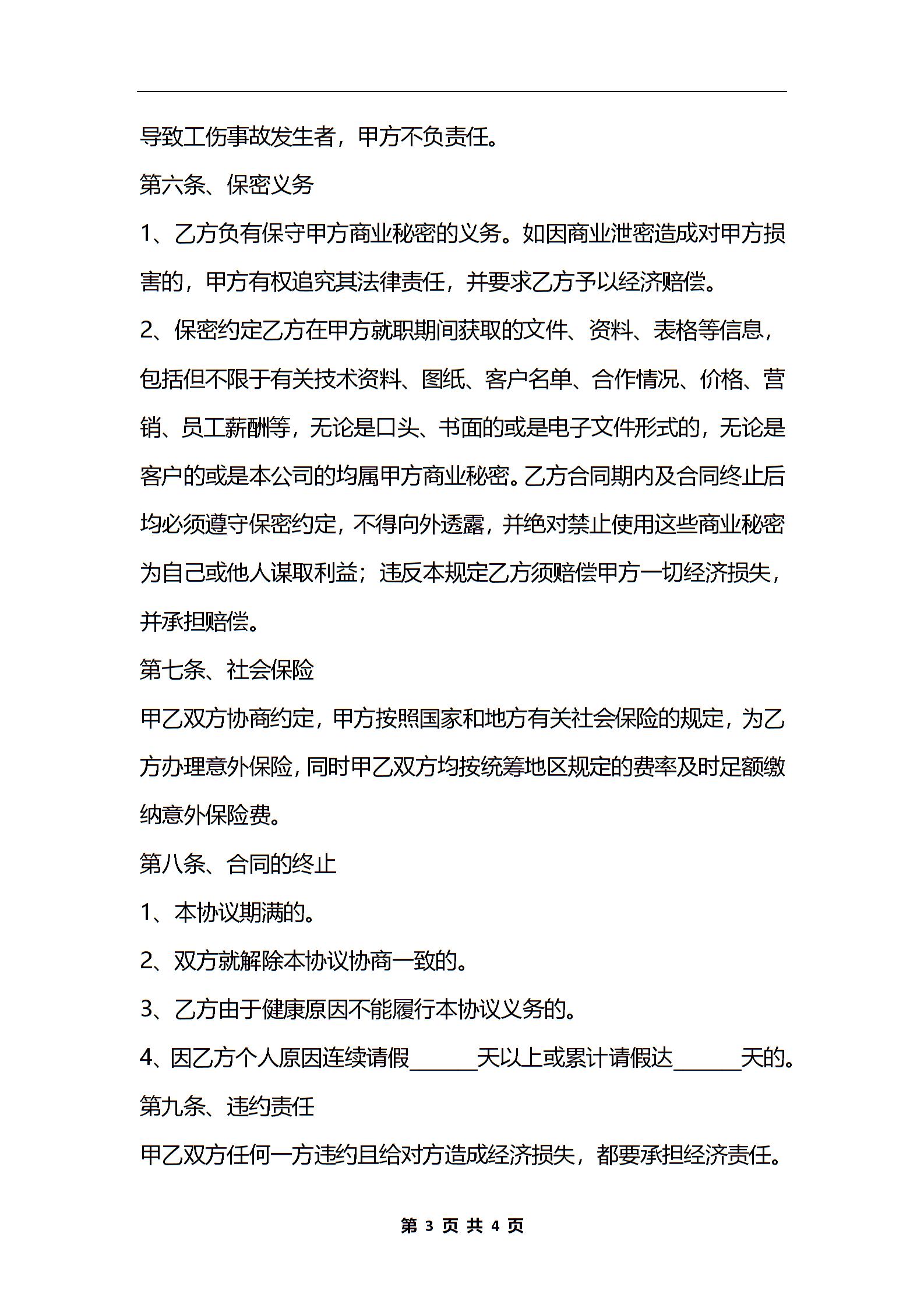 导致工伤事故发生者，甲方不负责任。

第六条、保密义务

1、乙方负有保守甲方商业秘密的义务。如因商业泄密造成对甲方损害的，甲方有权追究其法律责任，并要求乙方予以经济赔偿。

2、保密约定乙方在甲方就职期间获取的文件、资料、表格等信息，包括但不限于有关技术资料、图纸、客户名单、合作情况、价格、营销、员工薪酬等，无论是口头、书面的或是电子文件形式的，无论是客户的或是本公司的均属甲方商业秘密。乙方合同期内及合同终止后均必须遵守保密约定，不得向外透露，并绝对禁止使用这些商业秘密为自己或他人谋取利益；违反本规定乙方须赔偿甲方一切经济损失，并承担赔偿。

第七条、社会保险

甲乙双方协商约定，甲方按照国家和地方有关社会保险的规定，为乙方办理意外保险，同时甲乙双方均按统筹地区规定的费率及时足额缴纳意外保险费。

第八条、合同的终止

1、本协议期满的。

2、双方就解除本协议协商一致的。

3、乙方由于健康原因不能履行本协议义务的。

4、因乙方个人原因连续请假______天以上或累计请假达______天的。

第九条、违约责任

甲乙双方任何一方违约且给对方造成经济损失，都要承担经济责任。

第 3 页 共 4 页